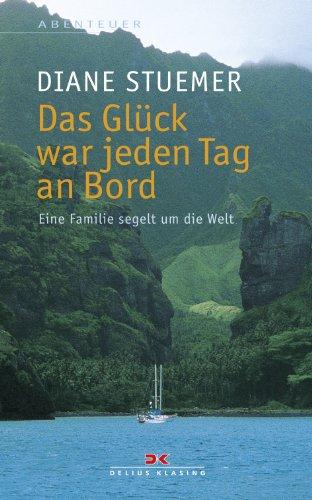 ABENTEUER

DIANE STUEMER

Das Glück war jeden Tag an Bord

Eine Familie segelt um die Welt

DK

DELIUS KLASING